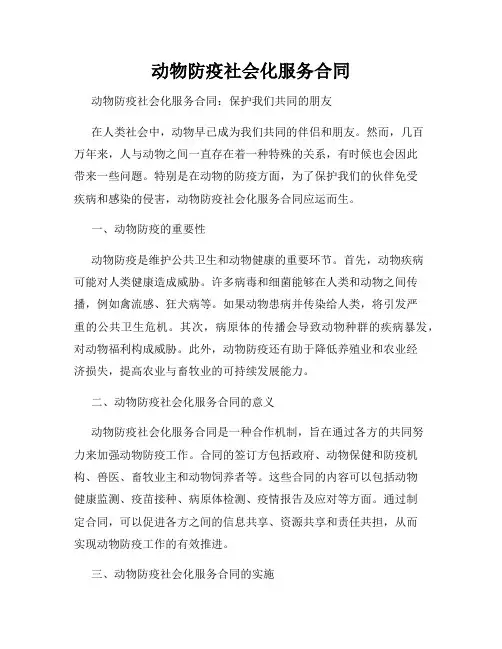 动物防疫社会化服务合同

动物防疫社会化服务合同：保护我们共同的朋友

在人类社会中，动物早已成为我们共同的伴侣和朋友。然而，几百万年来，人与动物之间一直存在着一种特殊的关系，有时候也会因此带来一些问题。特别是在动物的防疫方面，为了保护我们的伙伴免受疾病和感染的侵害，动物防疫社会化服务合同应运而生。

一、动物防疫的重要性

动物防疫是维护公共卫生和动物健康的重要环节。首先，动物疾病可能对人类健康造成威胁。许多病毒和细菌能够在人类和动物之间传播，例如禽流感、狂犬病等。如果动物患病并传染给人类，将引发严重的公共卫生危机。其次，病原体的传播会导致动物种群的疾病暴发，对动物福利构成威胁。此外，动物防疫还有助于降低养殖业和农业经济损失，提高农业与畜牧业的可持续发展能力。

二、动物防疫社会化服务合同的意义

动物防疫社会化服务合同是一种合作机制，旨在通过各方的共同努力来加强动物防疫工作。合同的签订方包括政府、动物保健和防疫机构、兽医、畜牧业主和动物饲养者等。这些合同的内容可以包括动物健康监测、疫苗接种、病原体检测、疫情报告及应对等方面。通过制定合同，可以促进各方之间的信息共享、资源共享和责任共担，从而实现动物防疫工作的有效推进。

三、动物防疫社会化服务合同的实施